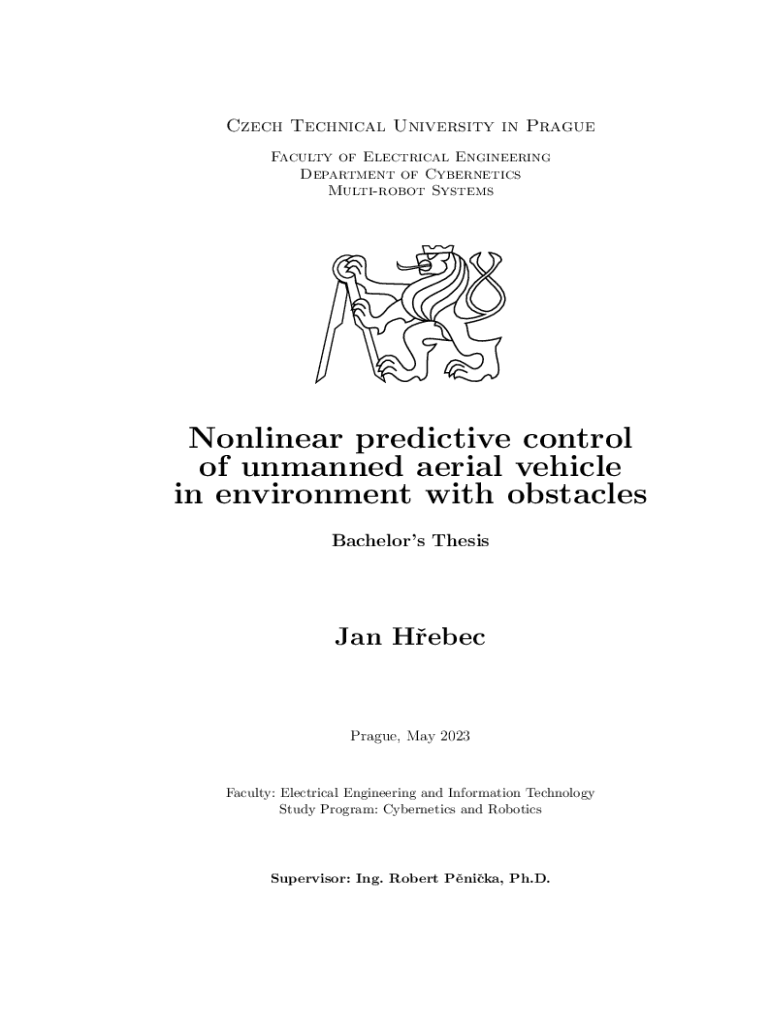 Czech Technical University in Prague

Faculty of Electrical Engineering
Department of Cybernetics
Multi-robot Systems

Nonlinear predictive control of unmanned aerial vehicle in environment with obstacles

Bachelor's Thesis

Jan Hřebec

Prague, May 2023

Faculty: Electrical Engineering and Information Technology
Study Program: Cybernetics and Robotics

Supervisor: Ing. Robert Pěnička, Ph.D.